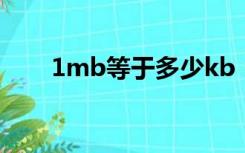 1mb等于多少kb